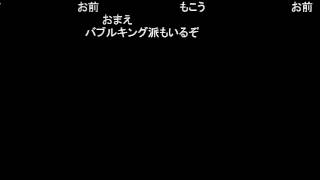 お前 もこう お前
おまえ
バブルキング派もいるぞ